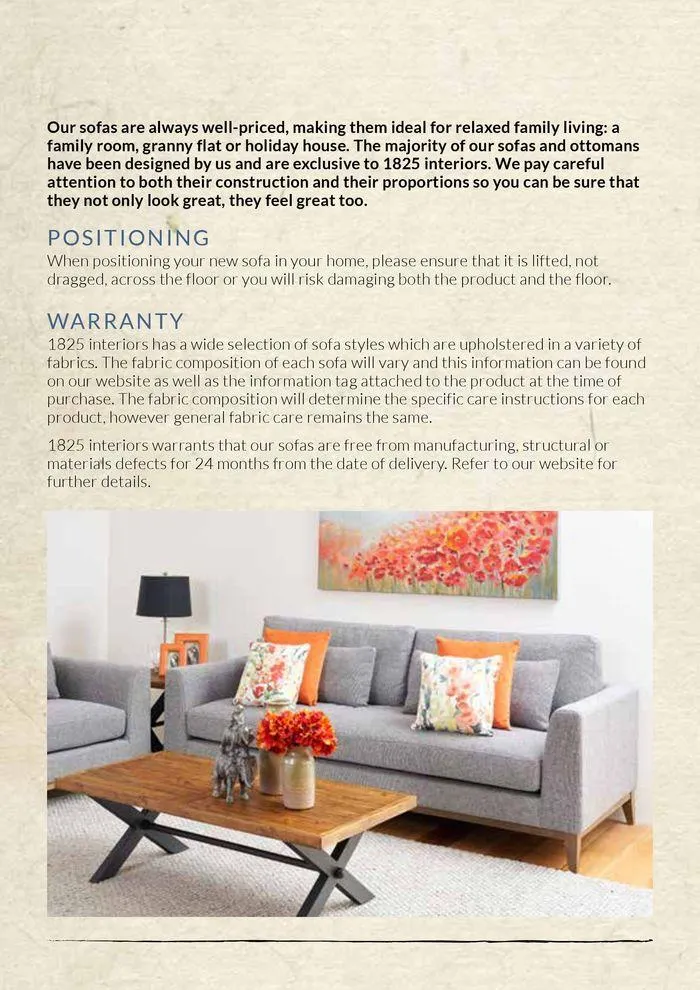 Our sofas are always well-priced, making them ideal for relaxed family living: a family room, granny flat or holiday house. The majority of our sofas and ottomans have been designed by us and are exclusive to 1825 interiors. We pay careful attention to both their construction and their proportions so you can be sure that they not only look great, they feel great too.

POSITIONING

When positioning your new sofa in your home, please ensure that it is lifted, not dragged, across the floor or you will risk damaging both the product and the floor.

WARRANTY

1825 interiors has a wide selection of sofa styles which are upholstered in a variety of fabrics. The fabric composition of each sofa will vary and this information can be found on our website as well as the information tag attached to the product at the time of purchase. The fabric composition will determine the specific care instructions for each product, however general fabric care remains the same.

1825 interiors warrants that our sofas are free from manufacturing, structural or materials defects for 24 months from the date of delivery. Refer to our website for further details.